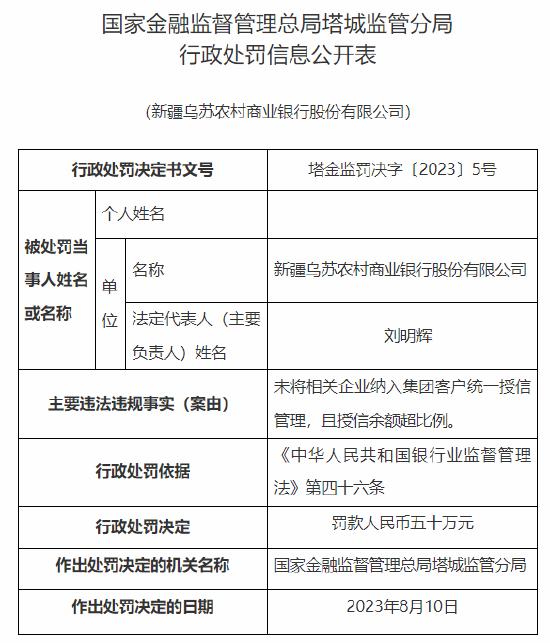 国家金融监督管理总局塔城监管分局
行政处罚信息公开表

（新疆乌苏农村商业银行股份有限公司）

| 行政处罚决定书文号 | | | 塔金监罚决字〔2023〕5号 |
|---|---|---|---|
| 被处罚当事人姓名或名称 | 个人姓名 | | |
| | 单位 | 名称 | 新疆乌苏农村商业银行股份有限公司 |
| | | 法定代表人（主要负责人）姓名 | 刘明辉 |
| 主要违法违规事实（案由） | | | 未将相关企业纳入集团客户统一授信管理，且授信余额超比例。 |
| 行政处罚依据 | | | 《中华人民共和国银行业监督管理法》第四十六条 |
| 行政处罚决定 | | | 罚款人民币五十万元 |
| 作出处罚决定的机关名称 | | | 国家金融监督管理总局塔城监管分局 |
| 作出处罚决定的日期 | | | 2023年8月10日 |